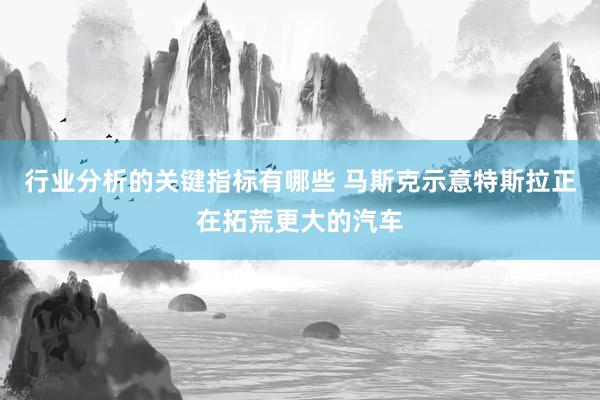 行业分析的关键指标有哪些 马斯克示意特斯拉正在拓荒更大的汽车